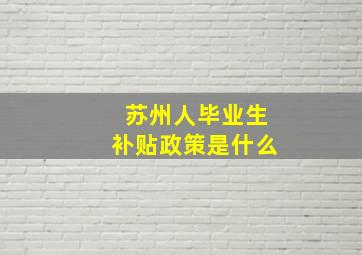 苏州人毕业生
补贴政策是什么